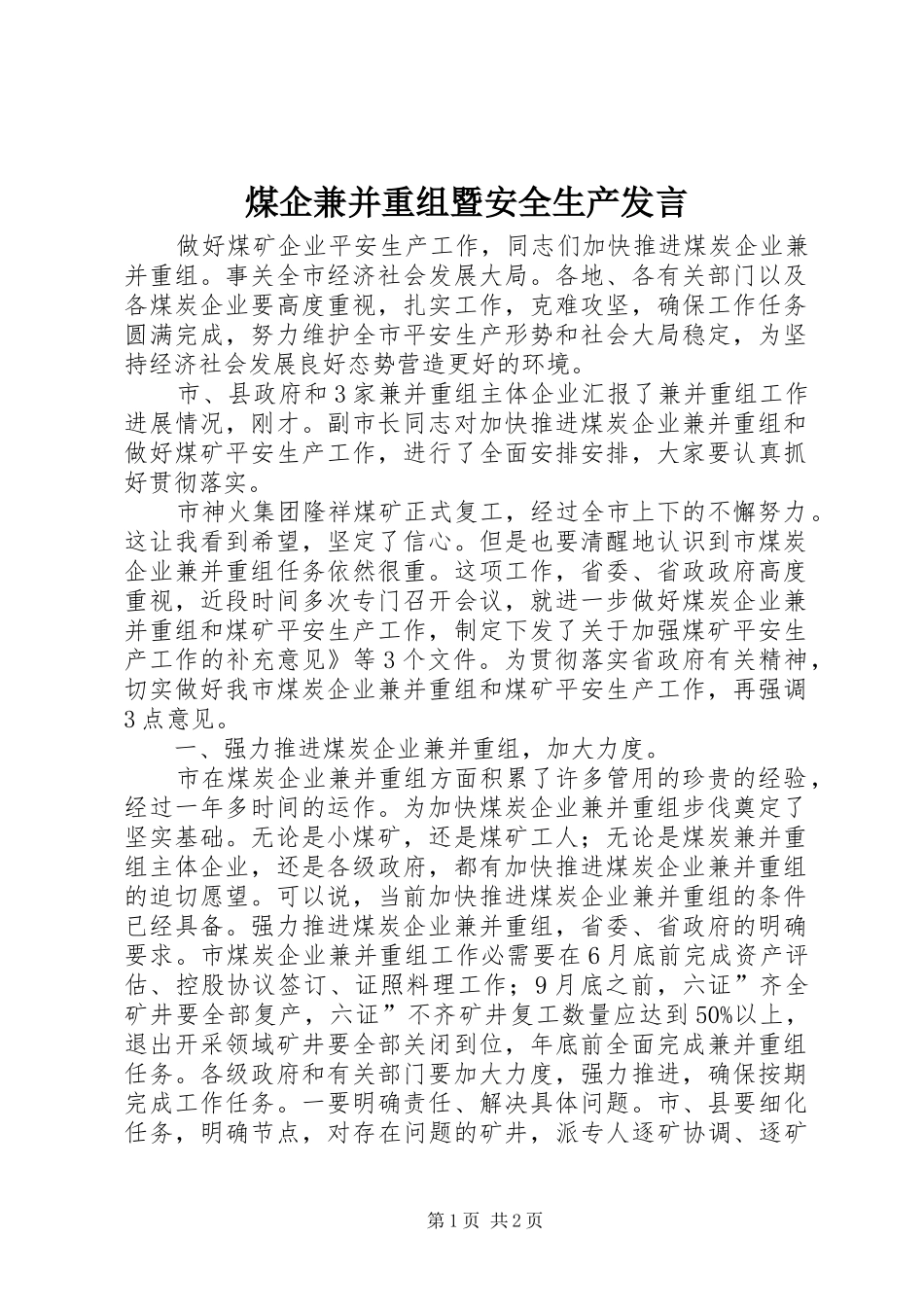 煤企兼并重组暨安全生产发言

做好煤矿企业平安生产工作，同志们加快推进煤炭企业兼并重组。事关全市经济社会发展大局。各地、各有关部门以及各煤炭企业要高度重视，扎实工作，克难攻坚，确保工作任务圆满完成，努力维护全市平安生产形势和社会大局稳定，为坚持经济社会发展良好态势营造更好的环境。

市、县政府和3家兼并重组主体企业汇报了兼并重组工作进展情况，刚才。副市长同志对加快推进煤炭企业兼并重组和做好煤矿平安生产工作，进行了全面安排安排，大家要认真抓好贯彻落实。

市神火集团隆祥煤矿正式复工，经过全市上下的不懈努力。这让我看到希望，坚定了信心。但是也要清醒地认识到市煤炭企业兼并重组任务依然很重。这项工作，省委、省政政府高度重视，近段时间多次专门召开会议，就进一步做好煤炭企业兼并重组和煤矿平安生产工作，制定下发了关于加强煤矿平安生产工作的补充意见》等3个文件。为贯彻落实省政府有关精神，切实做好我市煤炭企业兼并重组和煤矿平安生产工作，再强调3点意见。

一、强力推进煤炭企业兼并重组，加大力度。

市在煤炭企业兼并重组方面积累了许多管用的珍贵的经验，经过一年多时间的运作。为加快煤炭企业兼并重组步伐奠定了坚实基础。无论是小煤矿，还是煤矿工人；无论是煤炭兼并重组主体企业，还是各级政府，都有加快推进煤炭企业兼并重组的迫切愿望。可以说，当前加快推进煤炭企业兼并重组的条件已经具备。强力推进煤炭企业兼并重组，省委、省政府的明确要求。市煤炭企业兼并重组工作必需要在6月底前完成资产评估、控股协议签订、证照料理工作；9月底之前，六证”齐全矿井要全部复产，六证”不齐矿井复工数量应达到50%以上，退出开采领域矿井要全部关闭到位，年底前全面完成兼并重组任务。各级政府和有关部门要加大力度，强力推进，确保按期完成工作任务。一要明确责任、解决具体问题。市、县要细化任务，明确节点，对存在问题的矿井，派专人逐矿协调、逐矿

第1页 共2页